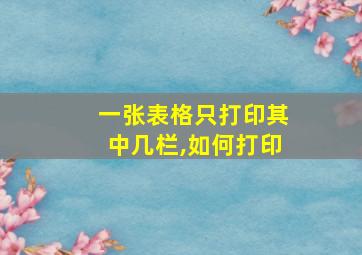 一张表格只打印其中几栏,如何打印